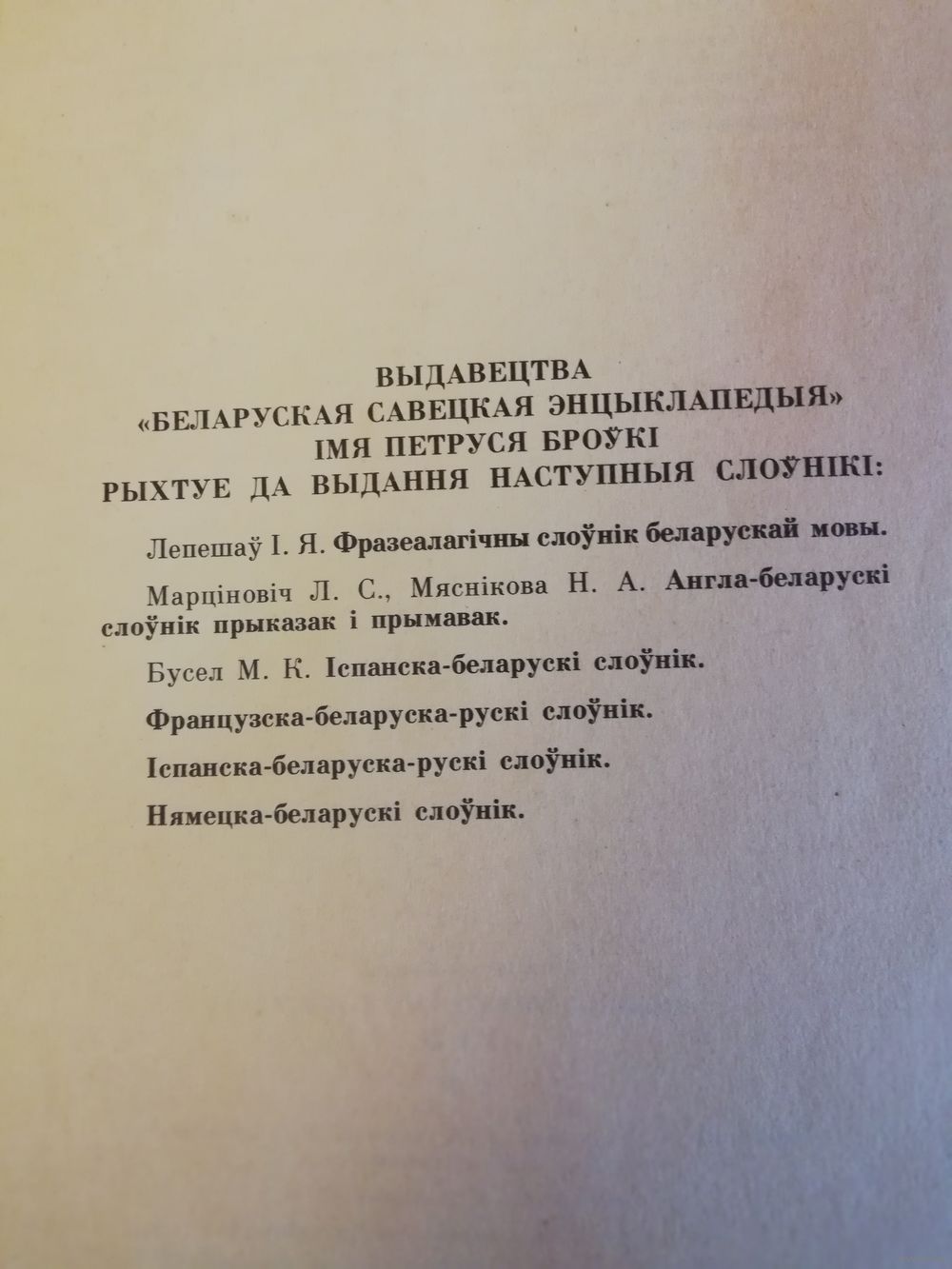 ВЫДАВЕЦТВА
«БЕЛАРУСКАЯ САВЕЦКАЯ ЭНЦЫКЛАПЕДЫЯ»
ІМЯ ПЕТРУСЯ БРОЎКІ
РЫХТУЕ ДА ВЫДАННЯ НАСТУПНЫЯ СЛОЎНІКІ:

Лепешаў І. Я. Фразеалагічны слоўнік беларускай мовы.

Марціновіч Л. С., Мяснікова Н. А. Англа-беларускі слоўнік прыказак і прымавак.

Бусел М. К. Іспанска-беларускі слоўнік.

Французска-беларуска-рускі слоўнік.

Іспанска-беларуска-рускі слоўнік.

Нямецка-беларускі слоўнік.